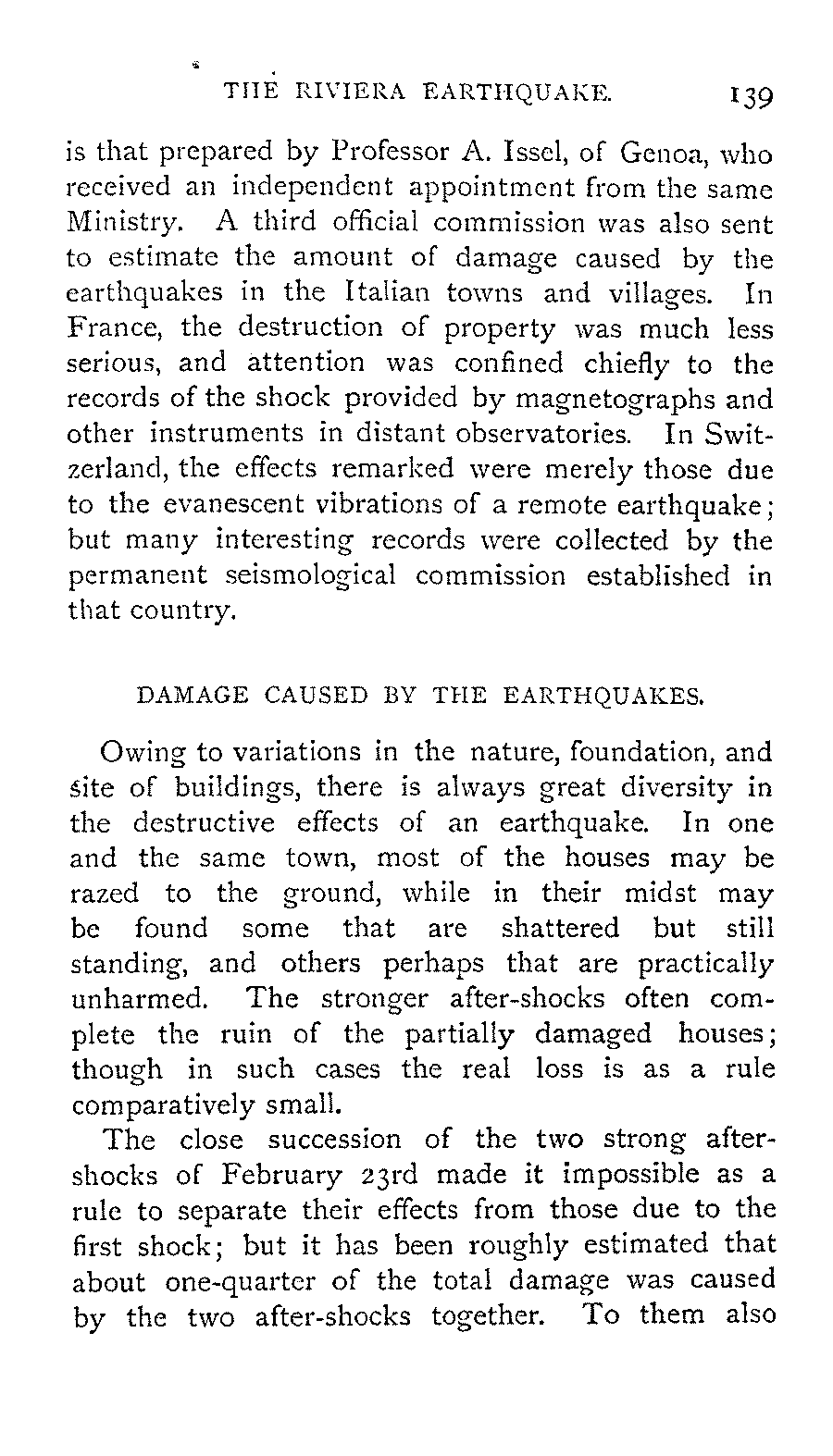 THE RIVIERA EARTHQUAKE. 139

is that prepared by Professor A. Issel, of Genoa, who received an independent appointment from the same Ministry. A third official commission was also sent to estimate the amount of damage caused by the earthquakes in the Italian towns and villages. In France, the destruction of property was much less serious, and attention was confined chiefly to the records of the shock provided by magnetographs and other instruments in distant observatories. In Switzerland, the effects remarked were merely those due to the evanescent vibrations of a remote earthquake; but many interesting records were collected by the permanent seismological commission established in that country.

DAMAGE CAUSED BY THE EARTHQUAKES.

Owing to variations in the nature, foundation, and site of buildings, there is always great diversity in the destructive effects of an earthquake. In one and the same town, most of the houses may be razed to the ground, while in their midst may be found some that are shattered but still standing, and others perhaps that are practically unharmed. The stronger after-shocks often complete the ruin of the partially damaged houses; though in such cases the real loss is as a rule comparatively small.

The close succession of the two strong after-shocks of February 23rd made it impossible as a rule to separate their effects from those due to the first shock; but it has been roughly estimated that about one-quarter of the total damage was caused by the two after-shocks together. To them also